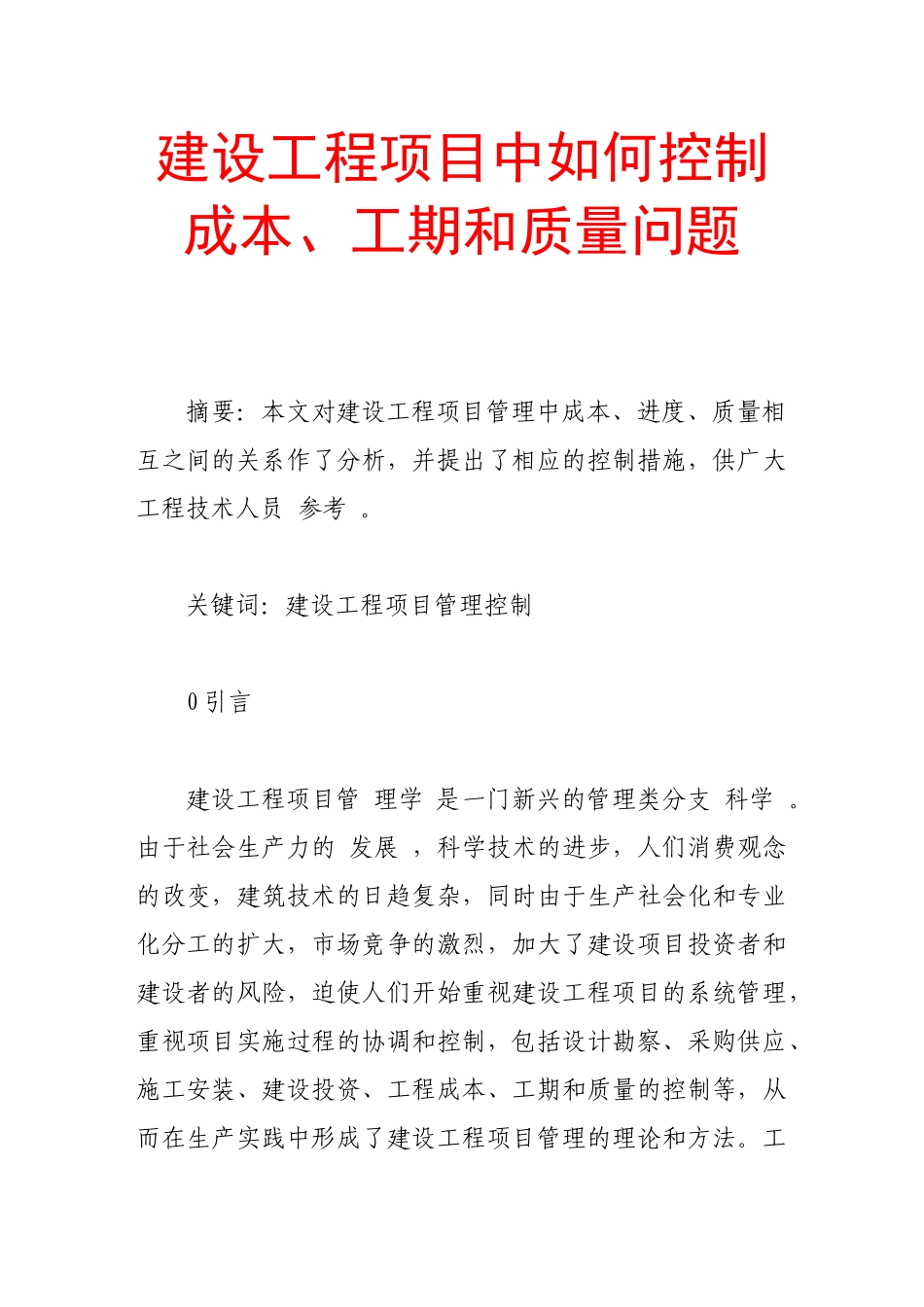 建设工程项目中如何控制成本、工期和质量问题

摘要：本文对建设工程项目管理中成本、进度、质量相互之间的关系作了分析，并提出了相应的控制措施，供广大工程技术人员 参考 。

关键词：建设工程项目管理控制

0 引言

建设工程项目管 理学 是一门新兴的管理类分支 科学 。由于社会生产力的 发展 ，科学技术的进步，人们消费观念的改变，建筑技术的日趋复杂，同时由于生产社会化和专业化分工的扩大，市场竞争的激烈，加大了建设项目投资者和建设者的风险，迫使人们开始重视建设工程项目的系统管理，重视项目实施过程的协调和控制，包括设计勘察、采购供应、施工安装、建设投资、工程成本、工期和质量的控制等，从而在生产实践中形成了建设工程项目管理的理论和方法。工